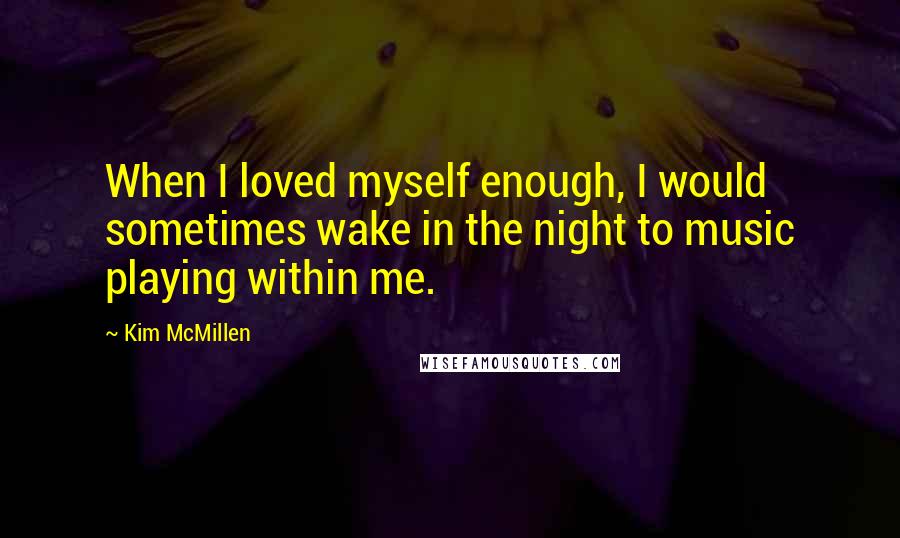 When I loved myself enough, I would sometimes wake in the night to music playing within me.

~ Kim McMillen

WISEFAMOUSQUOTES.COM